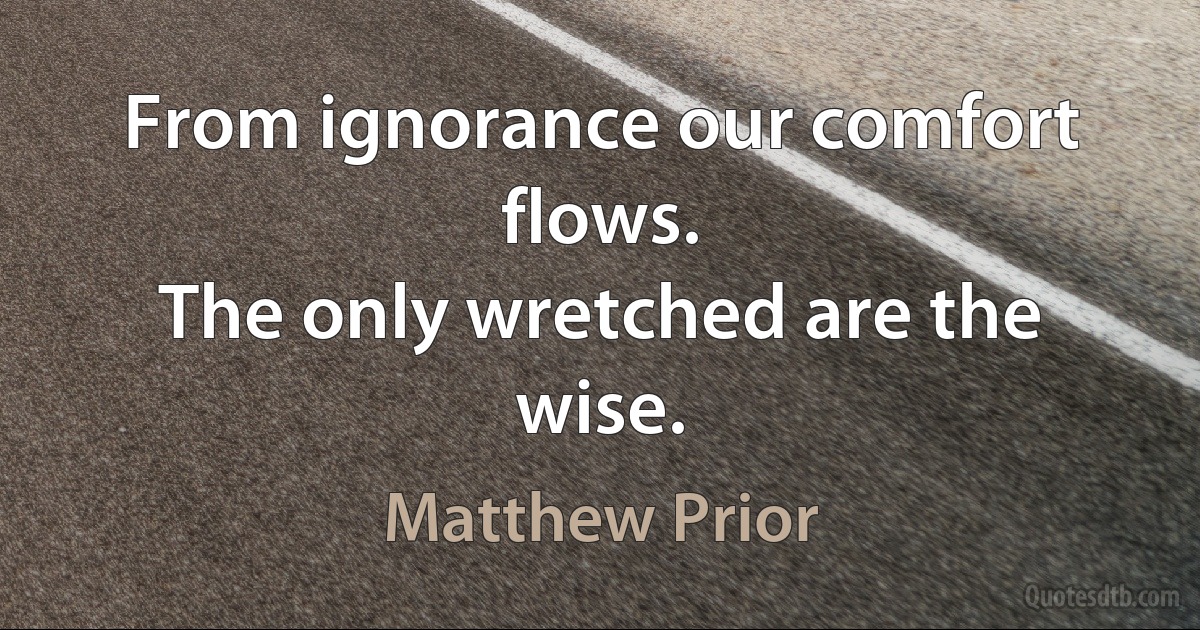 From ignorance our comfort flows.
The only wretched are the wise.

Matthew Prior

Quotesdtb.com